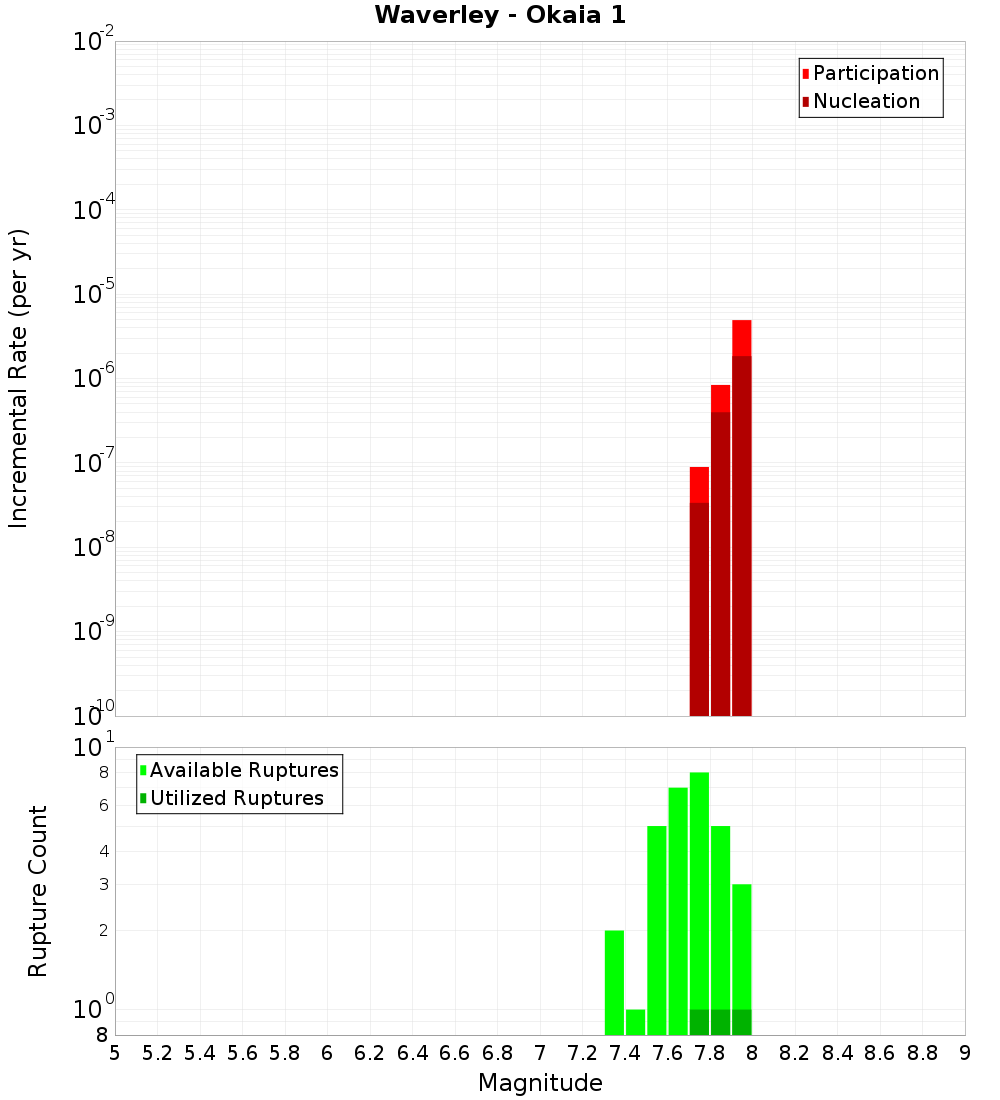 Waverley - Okaia 1

Participation
Nucleation

Incremental Rate (per yr)

$10^{-2}$
$10^{-3}$
$10^{-4}$
$10^{-5}$
$10^{-6}$
$10^{-7}$
$10^{-8}$
$10^{-9}$
$10^{-10}$

Available Ruptures
Utilized Ruptures

Rupture Count

$10^{1}$
8
6
4
3
2
$10^{0}$
8

5 5.2 5.4 5.6 5.8 6 6.2 6.4 6.6 6.8 7 7.2 7.4 7.6 7.8 8 8.2 8.4 8.6 8.8 9

Magnitude